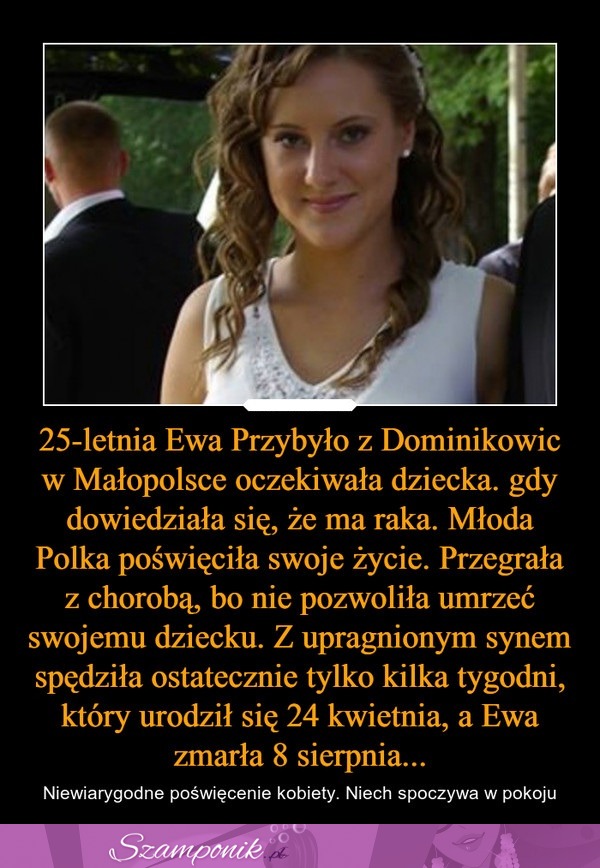 25-letnia Ewa Przybyło z Dominikowic w Małopolsce oczekiwała dziecka. gdy dowiedziała się, że ma raka. Młoda Polka poświęciła swoje życie. Przegrała z chorobą, bo nie pozwoliła umrzeć swojemu dziecku. Z upragnionym synem spędziła ostatecznie tylko kilka tygodni, który urodził się 24 kwietnia, a Ewa zmarła 8 sierpnia...

Niewiarygodne poświęcenie kobiety. Niech spoczywa w pokoju

Szamponik.pl